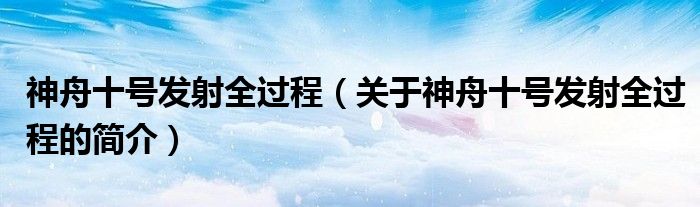 神舟十号发射全过程（关于神舟十号发射全过程的简介）